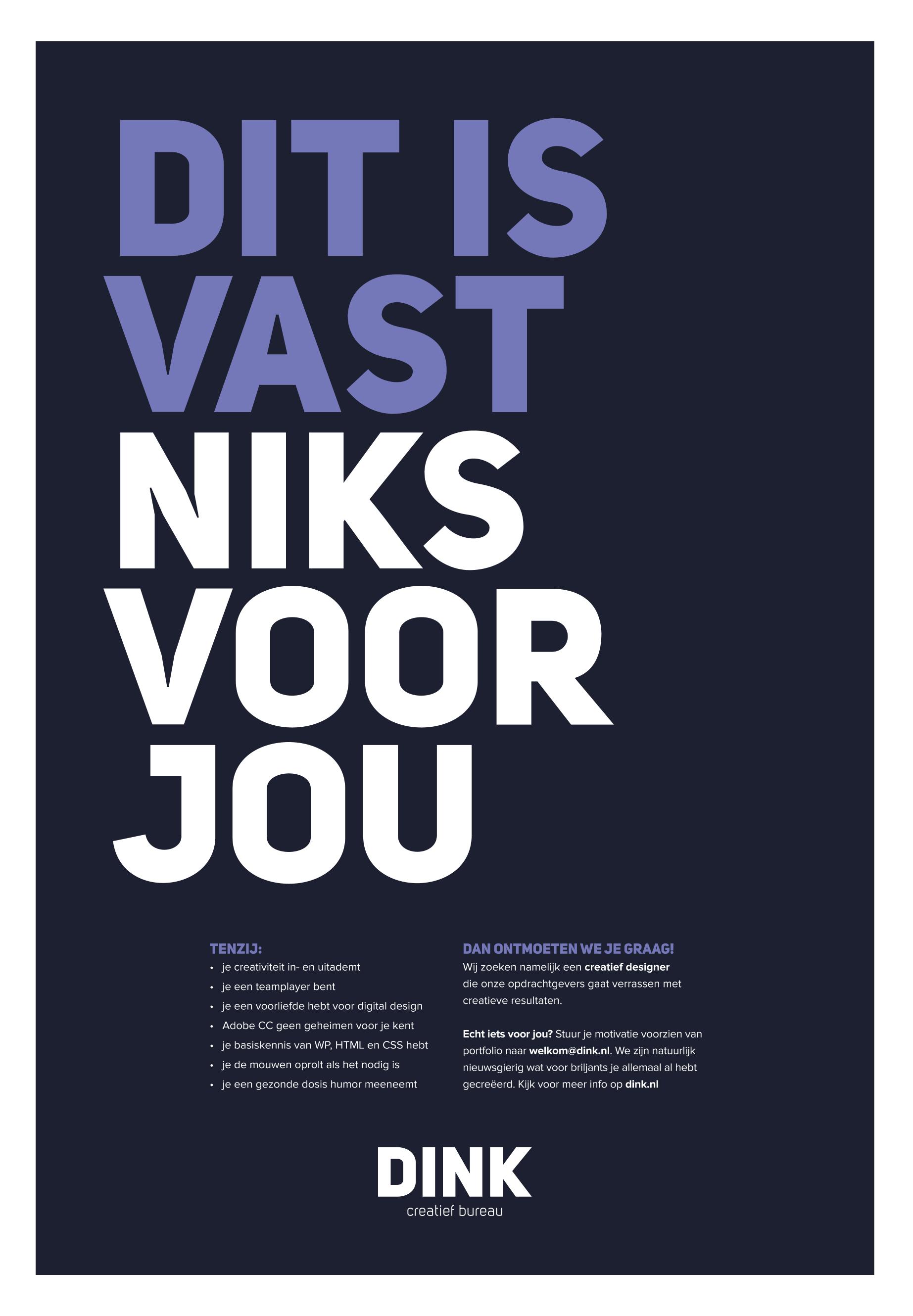 DIT IS
VAST
NIKS
VOOR
JOU

TENZIJ:
• je creativiteit in- en uitademt
• je een teamplayer bent
• je een voorliefde hebt voor digital design
• Adobe CC geen geheimen voor je kent
• je basiskennis van WP, HTML en CSS hebt
• je de mouwen oprolt als het nodig is
• je een gezonde dosis humor meeneemt

DAN ONTMOETEN WE JE GRAAG!
Wij zoeken namelijk een creatief designer die onze opdrachtgevers gaat verrassen met creatieve resultaten.

Echt iets voor jou? Stuur je motivatie voorzien van portfolio naar welkom@dink.nl. We zijn natuurlijk nieuwsgierig wat voor briljants je allemaal al hebt gecreëerd. Kijk voor meer info op dink.nl

DINK
creatief bureau